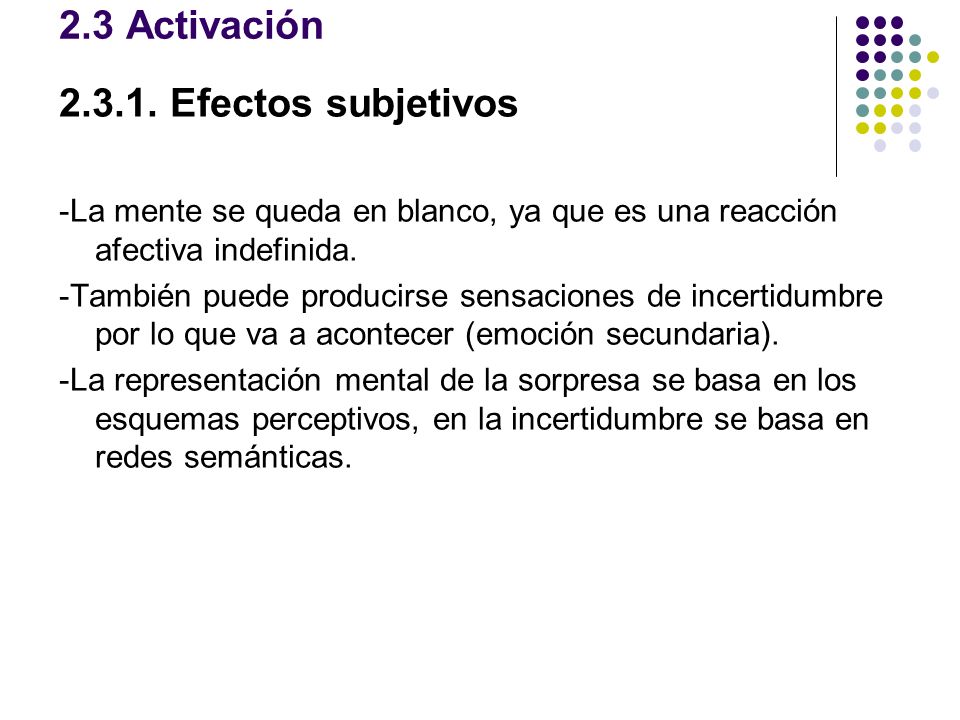 2.3 Activación

2.3.1. Efectos subjetivos

-La mente se queda en blanco, ya que es una reacción afectiva indefinida.

-También puede producirse sensaciones de incertidumbre por lo que va a acontecer (emoción secundaria).

-La representación mental de la sorpresa se basa en los esquemas perceptivos, en la incertidumbre se basa en redes semánticas.